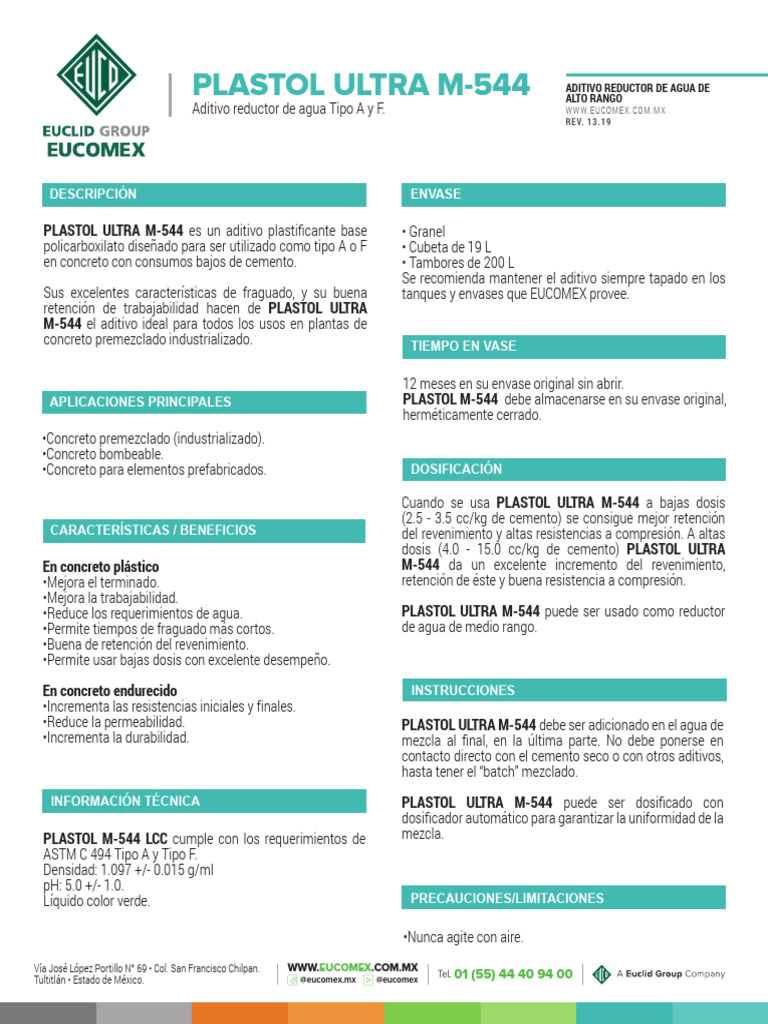 EUCLID GROUP
EUCOMEX

PLASTOL ULTRA M-544
Aditivo reductor de agua Tipo A y F.

ADITIVO REDUCTOR DE AGUA DE ALTO RANGO
WWW.EUCOMEX.COM.MX
REV. 13.19

DESCRIPCIÓN

PLASTOL ULTRA M-544 es un aditivo plastificante base policarboxilato diseñado para ser utilizado como tipo A o F en concreto con consumos bajos de cemento.

Sus excelentes características de fraguado, y su buena retención de trabajabilidad hacen de PLASTOL ULTRA M-544 el aditivo ideal para todos los usos en plantas de concreto premezclado industrializado.

APLICACIONES PRINCIPALES

•Concreto premezclado (industrializado).
•Concreto bombeable.
•Concreto para elementos prefabricados.

CARACTERÍSTICAS / BENEFICIOS

En concreto plástico
•Mejora el terminado.
•Mejora la trabajabilidad.
•Reduce los requerimientos de agua.
•Permite tiempos de fraguado más cortos.
•Buena de retención del revenimiento.
•Permite usar bajas dosis con excelente desempeño.

En concreto endurecido
•Incrementa las resistencias iniciales y finales.
•Reduce la permeabilidad.
•Incrementa la durabilidad.

INFORMACIÓN TÉCNICA

PLASTOL M-544 LCC cumple con los requerimientos de ASTM C 494 Tipo A y Tipo F.
Densidad: 1.097 +/- 0.015 g/ml
pH: 5.0 +/- 1.0.
Líquido color verde.

ENVASE

• Granel
• Cubeta de 19 L
• Tambores de 200 L
Se recomienda mantener el aditivo siempre tapado en los tanques y envases que EUCOMEX provee.

TIEMPO EN VASE

12 meses en su envase original sin abrir.
PLASTOL M-544 debe almacenarse en su envase original, herméticamente cerrado.

DOSIFICACIÓN

Cuando se usa PLASTOL ULTRA M-544 a bajas dosis (2.5 - 3.5 cc/kg de cemento) se consigue mejor retención del revenimiento y altas resistencias a compresión. A altas dosis (4.0 - 15.0 cc/kg de cemento) PLASTOL ULTRA M-544 da un excelente incremento del revenimiento, retención de éste y buena resistencia a compresión.

PLASTOL ULTRA M-544 puede ser usado como reductor de agua de medio rango.

INSTRUCCIONES

PLASTOL ULTRA M-544 debe ser adicionado en el agua de mezcla al final, en la última parte. No debe ponerse en contacto directo con el cemento seco o con otros aditivos, hasta tener el "batch" mezclado.

PLASTOL ULTRA M-544 puede ser dosificado con dosificador automático para garantizar la uniformidad de la mezcla.

PRECAUCIONES/LIMITACIONES

•Nunca agite con aire.

Vía José López Portillo N° 69 • Col. San Francisco Chilpan. Tultitlán • Estado de México.
WWW.EUCOMEX.COM.MX @eucomex.mx @eucomex
Tel. 01 (55) 44 40 94 00
A Euclid Group Company